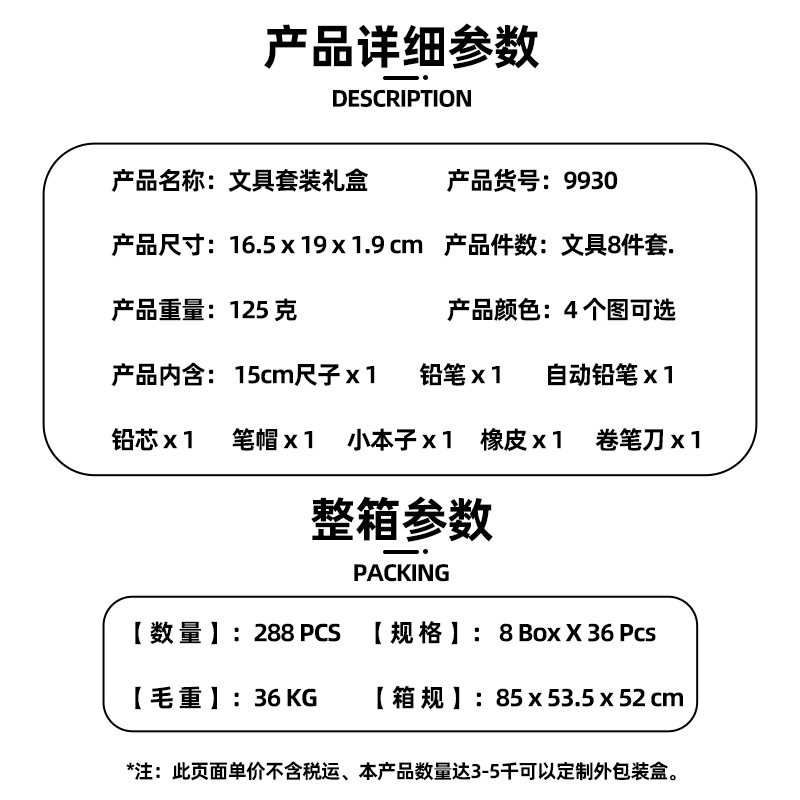 产品详细参数
DESCRIPTION

产品名称：文具套装礼盒　产品货号：9930

产品尺寸：16.5 x 19 x 1.9 cm　产品件数：文具8件套.

产品重量：125 克　产品颜色：4 个图可选

产品内含：15cm尺子 x 1　铅笔 x 1　自动铅笔 x 1

铅芯 x 1　笔帽 x 1　小本子 x 1　橡皮 x 1　卷笔刀 x 1

整箱参数
PACKING

【数量】：288 PCS　【规格】：8 Box X 36 Pcs

【毛重】：36 KG　【箱规】：85 x 53.5 x 52 cm

*注：此页面单价不含税运、本产品数量达3-5千可以定制外包装盒。